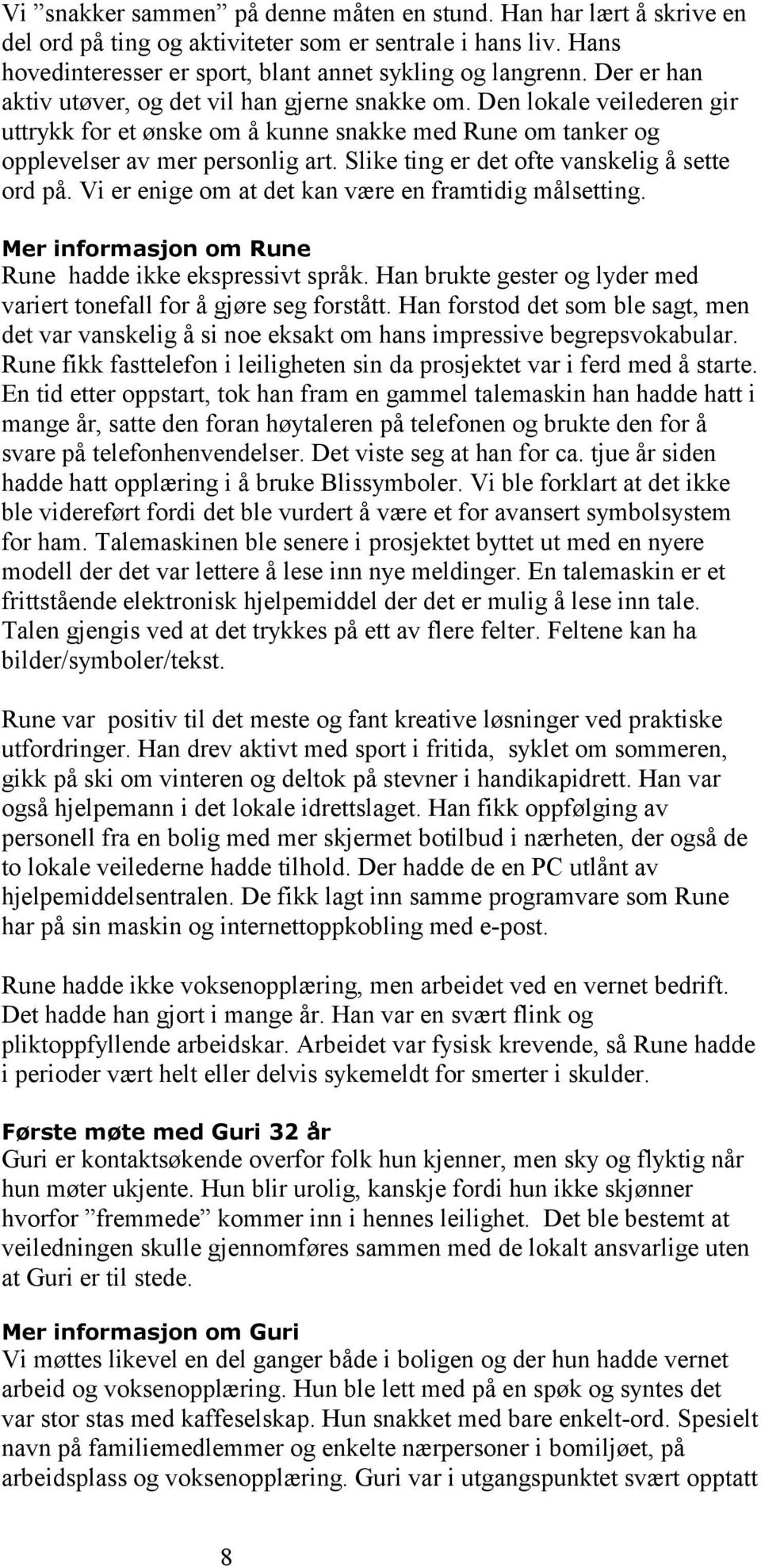 Vi ”snakker sammen” på denne måten en stund. Han har lært å skrive en del ord på ting og aktiviteter som er sentrale i hans liv. Hans hovedinteresser er sport, blant annet sykling og langrenn. Der er han aktiv utøver, og det vil han gjerne snakke om. Den lokale veilederen gir uttrykk for et ønske om å kunne snakke med Rune om tanker og opplevelser av mer personlig art. Slike ting er det ofte vanskelig å sette ord på. Vi er enige om at det kan være en framtidig målsetting.

Mer informasjon om Rune
Rune hadde ikke ekspressivt språk. Han brukte gester og lyder med variert tonefall for å gjøre seg forstått. Han forstod det som ble sagt, men det var vanskelig å si noe eksakt om hans impressive begrepsvokabular. Rune fikk fasttelefon i leiligheten sin da prosjektet var i ferd med å starte. En tid etter oppstart, tok han fram en gammel talemaskin han hadde hatt i mange år, satte den foran høytaleren på telefonen og brukte den for å svare på telefonhenvendelser. Det viste seg at han for ca. tjue år siden hadde hatt opplæring i å bruke Blissymboler. Vi ble forklart at det ikke ble videreført fordi det ble vurdert å være et for avansert symbolsystem for ham. Talemaskinen ble senere i prosjektet byttet ut med en nyere modell der det var lettere å lese inn nye meldinger. En talemaskin er et frittstående elektronisk hjelpemiddel der det er mulig å lese inn tale. Talen gjengis ved at det trykkes på ett av flere felter. Feltene kan ha bilder/symboler/tekst.

Rune var positiv til det meste og fant kreative løsninger ved praktiske utfordringer. Han drev aktivt med sport i fritida, syklet om sommeren, gikk på ski om vinteren og deltok på stevner i handikapidrett. Han var også hjelpemann i det lokale idrettslaget. Han fikk oppfølging av personell fra en bolig med mer skjermet botilbud i nærheten, der også de to lokale veilederne hadde tilhold. Der hadde de en PC utlånt av hjelpemiddelsentralen. De fikk lagt inn samme programvare som Rune har på sin maskin og internettoppkobling med e-post.

Rune hadde ikke voksenopplæring, men arbeidet ved en vernet bedrift. Det hadde han gjort i mange år. Han var en svært flink og pliktoppfyllende arbeidskar. Arbeidet var fysisk krevende, så Rune hadde i perioder vært helt eller delvis sykemeldt for smerter i skulder.

Første møte med Guri 32 år
Guri er kontaktsøkende overfor folk hun kjenner, men sky og flyktig når hun møter ukjente. Hun blir urolig, kanskje fordi hun ikke skjønner hvorfor ”fremmede” kommer inn i hennes leilighet. Det ble bestemt at veiledningen skulle gjennomføres sammen med de lokalt ansvarlige uten at Guri er til stede.

Mer informasjon om Guri
Vi møttes likevel en del ganger både i boligen og der hun hadde vernet arbeid og voksenopplæring. Hun ble lett med på en spøk og syntes det var stor stas med kaffeselskap. Hun snakket med bare enkelt-ord. Spesielt navn på familiemedlemmer og enkelte nærpersoner i bomiljøet, på arbeidsplass og voksenopplæring. Guri var i utgangspunktet svært opptatt

8